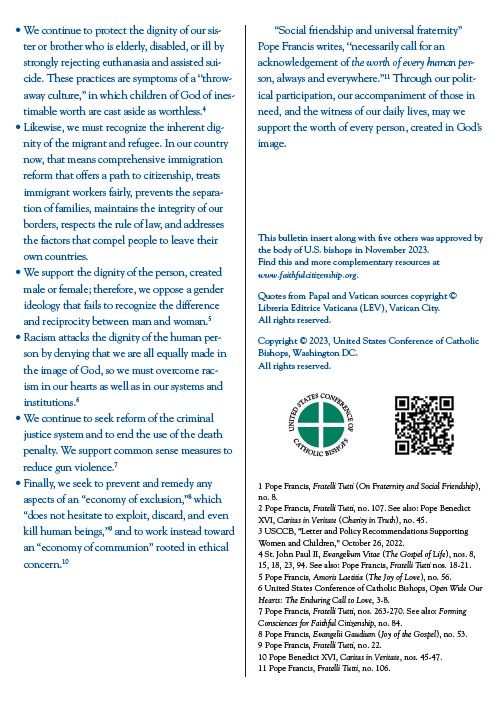 • We continue to protect the dignity of our sister or brother who is elderly, disabled, or ill by strongly rejecting euthanasia and assisted suicide. These practices are symptoms of a "throwaway culture," in which children of God of inestimable worth are cast aside as worthless.$^4$
• Likewise, we must recognize the inherent dignity of the migrant and refugee. In our country now, that means comprehensive immigration reform that offers a path to citizenship, treats immigrant workers fairly, prevents the separation of families, maintains the integrity of our borders, respects the rule of law, and addresses the factors that compel people to leave their own countries.
• We support the dignity of the person, created male or female; therefore, we oppose a gender ideology that fails to recognize the difference and reciprocity between man and woman.$^5$
• Racism attacks the dignity of the human person by denying that we are all equally made in the image of God, so we must overcome racism in our hearts as well as in our systems and institutions.$^6$
• We continue to seek reform of the criminal justice system and to end the use of the death penalty. We support common sense measures to reduce gun violence.$^7$
• Finally, we seek to prevent and remedy any aspects of an "economy of exclusion,"$^8$ which "does not hesitate to exploit, discard, and even kill human beings,"$^9$ and to work instead toward an "economy of communion" rooted in ethical concern.$^{10}$

"Social friendship and universal fraternity" Pope Francis writes, "necessarily call for an acknowledgement of the worth of every human person, always and everywhere."$^{11}$ Through our political participation, our accompaniment of those in need, and the witness of our daily lives, may we support the worth of every person, created in God's image.

This bulletin insert along with five others was approved by the body of U.S. bishops in November 2023. Find this and more complementary resources at www.faithfulcitizenship.org.

Quotes from Papal and Vatican sources copyright © Libreria Editrice Vaticana (LEV), Vatican City. All rights reserved.

Copyright © 2023, United States Conference of Catholic Bishops, Washington DC. All rights reserved.

UNITED STATES CONFERENCE OF CATHOLIC BISHOPS

1 Pope Francis, Fratelli Tutti (On Fraternity and Social Friendship), no. 8.
2 Pope Francis, Fratelli Tutti, no. 107. See also: Pope Benedict XVI, Caritas in Veritate (Charity in Truth), no. 45.
3 USCCB, "Letter and Policy Recommendations Supporting Women and Children," October 26, 2022.
4 St. John Paul II, Evangelium Vitae (The Gospel of Life), nos. 8, 15, 18, 23, 94. See also: Pope Francis, Fratelli Tutti nos. 18-21.
5 Pope Francis, Amoris Laetitia (The Joy of Love), no. 56.
6 United States Conference of Catholic Bishops, Open Wide Our Hearts: The Enduring Call to Love, 3-8.
7 Pope Francis, Fratelli Tutti, nos. 263-270. See also: Forming Consciences for Faithful Citizenship, no. 84.
8 Pope Francis, Evangelii Gaudium (Joy of the Gospel), no. 53.
9 Pope Francis, Fratelli Tutti, no. 22.
10 Pope Benedict XVI, Caritas in Veritate, nos. 45-47.
11 Pope Francis, Fratelli Tutti, no. 106.